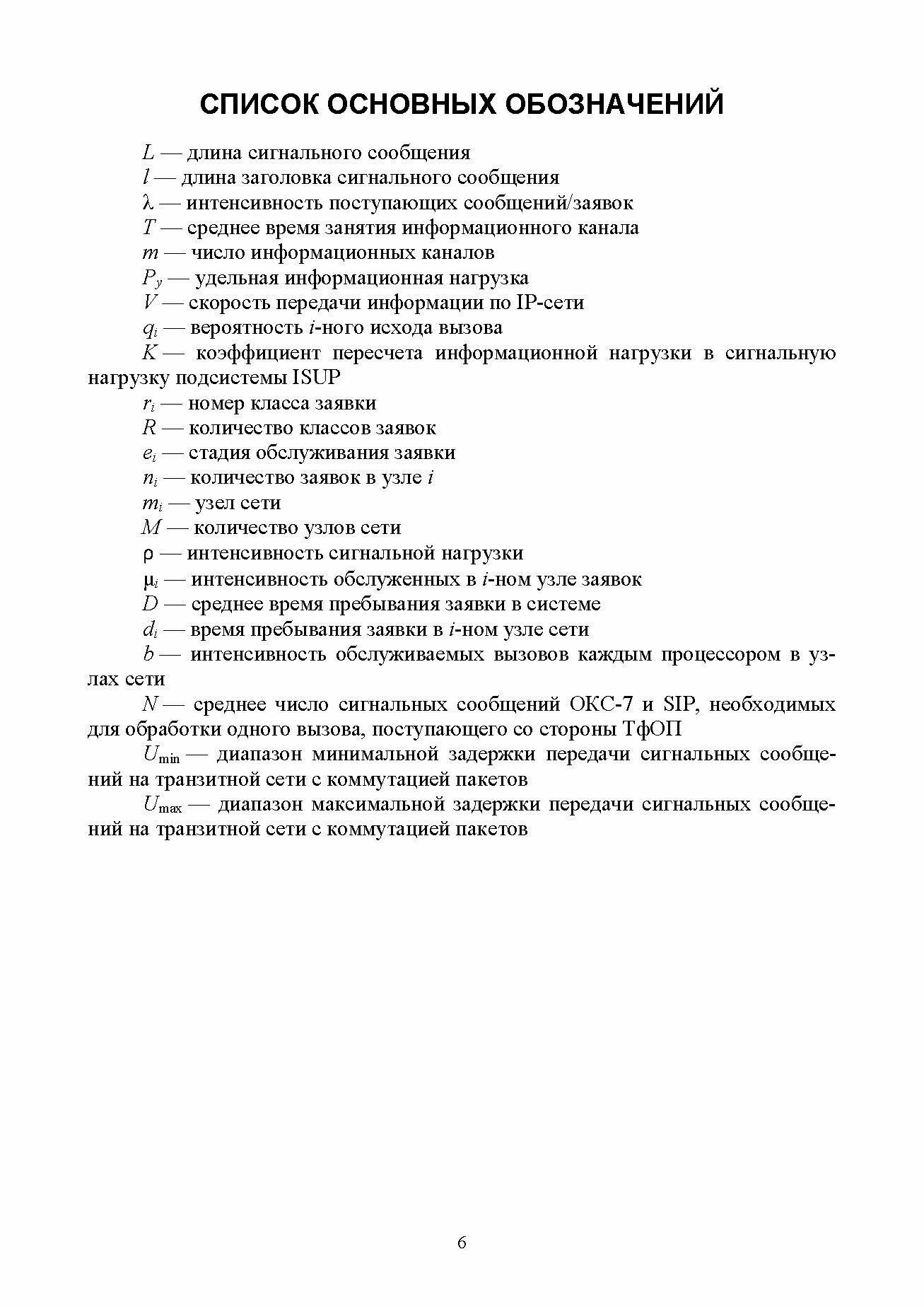 СПИСОК ОСНОВНЫХ ОБОЗНАЧЕНИЙ

$L$ — длина сигнального сообщения

$l$ — длина заголовка сигнального сообщения

$\lambda$ — интенсивность поступающих сообщений/заявок

$T$ — среднее время занятия информационного канала

$m$ — число информационных каналов

$P_y$ — удельная информационная нагрузка

$V$ — скорость передачи информации по IP-сети

$q_i$ — вероятность $i$-ного исхода вызова

$K$ — коэффициент пересчета информационной нагрузки в сигнальную нагрузку подсистемы ISUP

$r_i$ — номер класса заявки

$R$ — количество классов заявок

$e_i$ — стадия обслуживания заявки

$n_i$ — количество заявок в узле $i$

$m_i$ — узел сети

$M$ — количество узлов сети

$\rho$ — интенсивность сигнальной нагрузки

$\mu_i$ — интенсивность обслуженных в $i$-ном узле заявок

$D$ — среднее время пребывания заявки в системе

$d_i$ — время пребывания заявки в $i$-ном узле сети

$b$ — интенсивность обслуживаемых вызовов каждым процессором в узлах сети

$N$ — среднее число сигнальных сообщений ОКС-7 и SIP, необходимых для обработки одного вызова, поступающего со стороны ТфОП

$U_{\min}$ — диапазон минимальной задержки передачи сигнальных сообщений на транзитной сети с коммутацией пакетов

$U_{\max}$ — диапазон максимальной задержки передачи сигнальных сообщений на транзитной сети с коммутацией пакетов

6